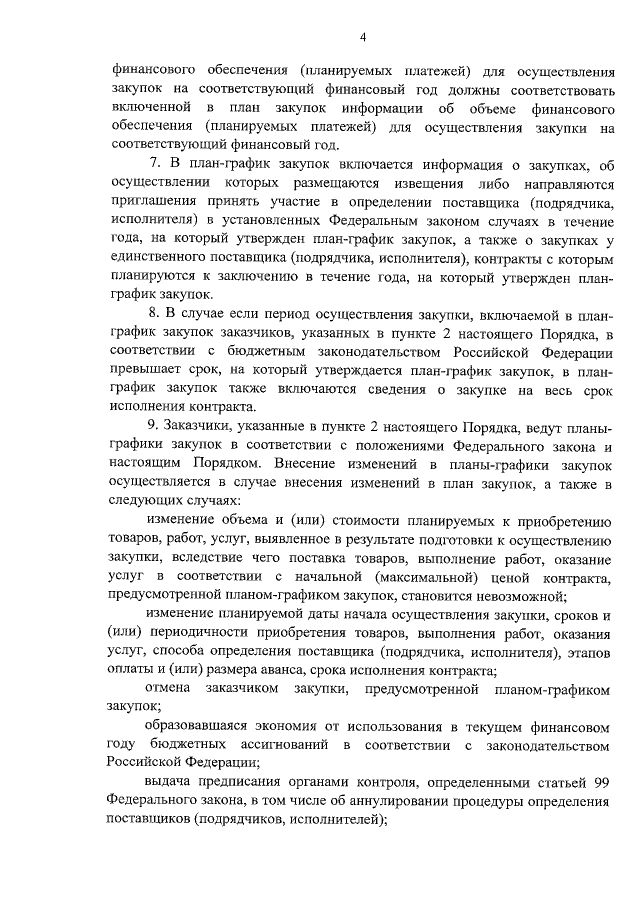 4

финансового обеспечения (планируемых платежей) для осуществления закупок на соответствующий финансовый год должны соответствовать включенной в план закупок информации об объеме финансового обеспечения (планируемых платежей) для осуществления закупки на соответствующий финансовый год.

7. В план-график закупок включается информация о закупках, об осуществлении которых размещаются извещения либо направляются приглашения принять участие в определении поставщика (подрядчика, исполнителя) в установленных Федеральным законом случаях в течение года, на который утвержден план-график закупок, а также о закупках у единственного поставщика (подрядчика, исполнителя), контракты с которым планируются к заключению в течение года, на который утвержден план-график закупок.

8. В случае если период осуществления закупки, включаемой в план-график закупок заказчиков, указанных в пункте 2 настоящего Порядка, в соответствии с бюджетным законодательством Российской Федерации превышает срок, на который утверждается план-график закупок, в план-график закупок также включаются сведения о закупке на весь срок исполнения контракта.

9. Заказчики, указанные в пункте 2 настоящего Порядка, ведут планы-графики закупок в соответствии с положениями Федерального закона и настоящим Порядком. Внесение изменений в планы-графики закупок осуществляется в случае внесения изменений в план закупок, а также в следующих случаях:

изменение объема и (или) стоимости планируемых к приобретению товаров, работ, услуг, выявленное в результате подготовки к осуществлению закупки, вследствие чего поставка товаров, выполнение работ, оказание услуг в соответствии с начальной (максимальной) ценой контракта, предусмотренной планом-графиком закупок, становится невозможной;

изменение планируемой даты начала осуществления закупки, сроков и (или) периодичности приобретения товаров, выполнения работ, оказания услуг, способа определения поставщика (подрядчика, исполнителя), этапов оплаты и (или) размера аванса, срока исполнения контракта;

отмена заказчиком закупки, предусмотренной планом-графиком закупок;

образовавшаяся экономия от использования в текущем финансовом году бюджетных ассигнований в соответствии с законодательством Российской Федерации;

выдача предписания органами контроля, определенными статьей 99 Федерального закона, в том числе об аннулировании процедуры определения поставщиков (подрядчиков, исполнителей);